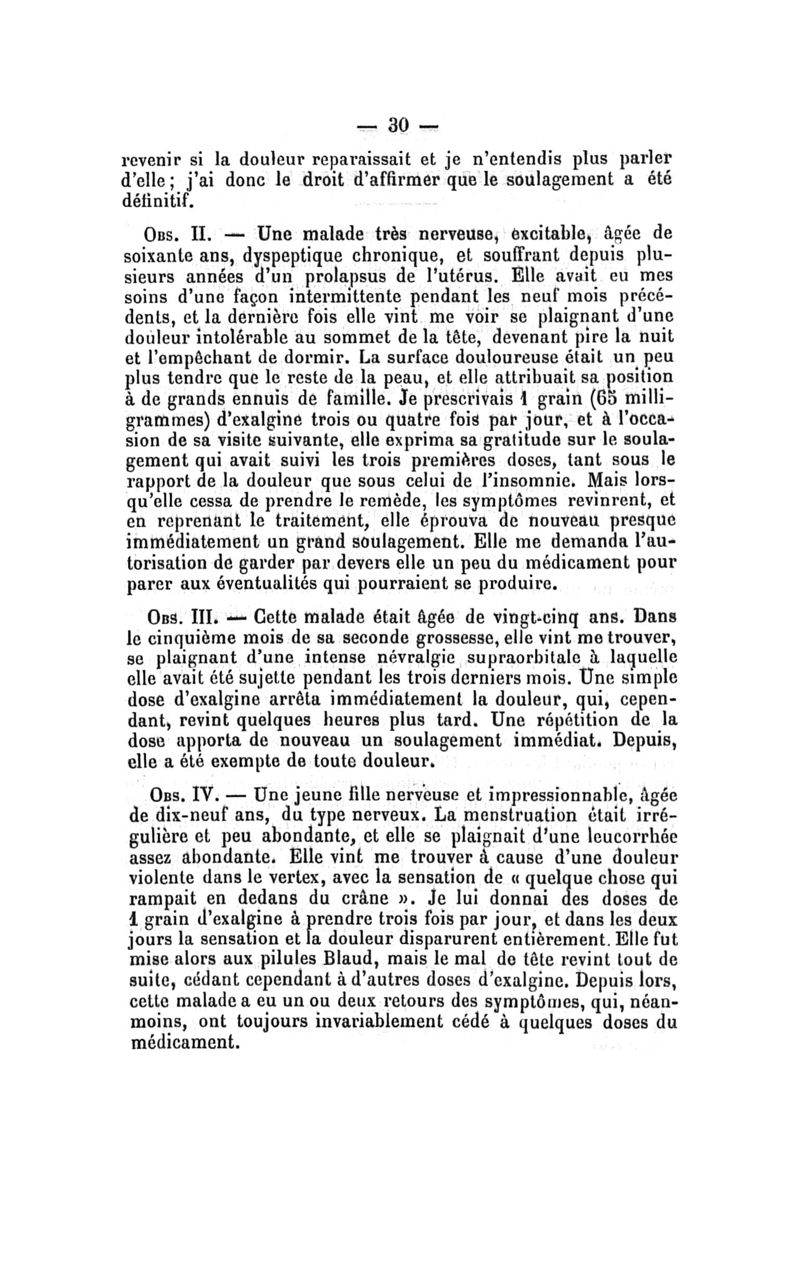 — 30 —

revenir si la douleur reparaissait et je n'entendis plus parler d'elle ; j'ai donc le droit d'affirmer que le soulagement a été définitif.

Obs. II. — Une malade très nerveuse, excitable, âgée de soixante ans, dyspeptique chronique, et souffrant depuis plusieurs années d'un prolapsus de l'utérus. Elle avait eu mes soins d'une façon intermittente pendant les neuf mois précédents, et la dernière fois elle vint me voir se plaignant d'une douleur intolérable au sommet de la tête, devenant pire la nuit et l'empêchant de dormir. La surface douloureuse était un peu plus tendre que le reste de la peau, et elle attribuait sa position à de grands ennuis de famille. Je prescrivais 1 grain (65 milligrammes) d'exalgine trois ou quatre fois par jour, et à l'occasion de sa visite suivante, elle exprima sa gratitude sur le soulagement qui avait suivi les trois premières doses, tant sous le rapport de la douleur que sous celui de l'insomnie. Mais lorsqu'elle cessa de prendre le remède, les symptômes revinrent, et en reprenant le traitement, elle éprouva de nouveau presque immédiatement un grand soulagement. Elle me demanda l'autorisation de garder par devers elle un peu du médicament pour parer aux éventualités qui pourraient se produire.

Obs. III. — Cette malade était âgée de vingt-cinq ans. Dans le cinquième mois de sa seconde grossesse, elle vint me trouver, se plaignant d'une intense névralgie supraorbitale à laquelle elle avait été sujette pendant les trois derniers mois. Une simple dose d'exalgine arrêta immédiatement la douleur, qui, cependant, revint quelques heures plus tard. Une répétition de la dose apporta de nouveau un soulagement immédiat. Depuis, elle a été exempte de toute douleur.

Obs. IV. — Une jeune fille nerveuse et impressionnable, âgée de dix-neuf ans, du type nerveux. La menstruation était irrégulière et peu abondante, et elle se plaignait d'une leucorrhée assez abondante. Elle vint me trouver à cause d'une douleur violente dans le vertex, avec la sensation de « quelque chose qui rampait en dedans du crâne ». Je lui donnai des doses de 1 grain d'exalgine à prendre trois fois par jour, et dans les deux jours la sensation et la douleur disparurent entièrement. Elle fut mise alors aux pilules Blaud, mais le mal de tête revint tout de suite, cédant cependant à d'autres doses d'exalgine. Depuis lors, cette malade a eu un ou deux retours des symptômes, qui, néanmoins, ont toujours invariablement cédé à quelques doses du médicament.